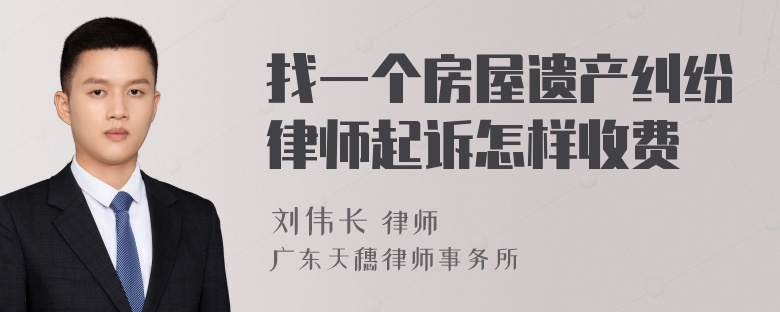 找一个房屋遗产纠纷律师起诉怎样收费

刘伟长 律师
广东天穗律师事务所